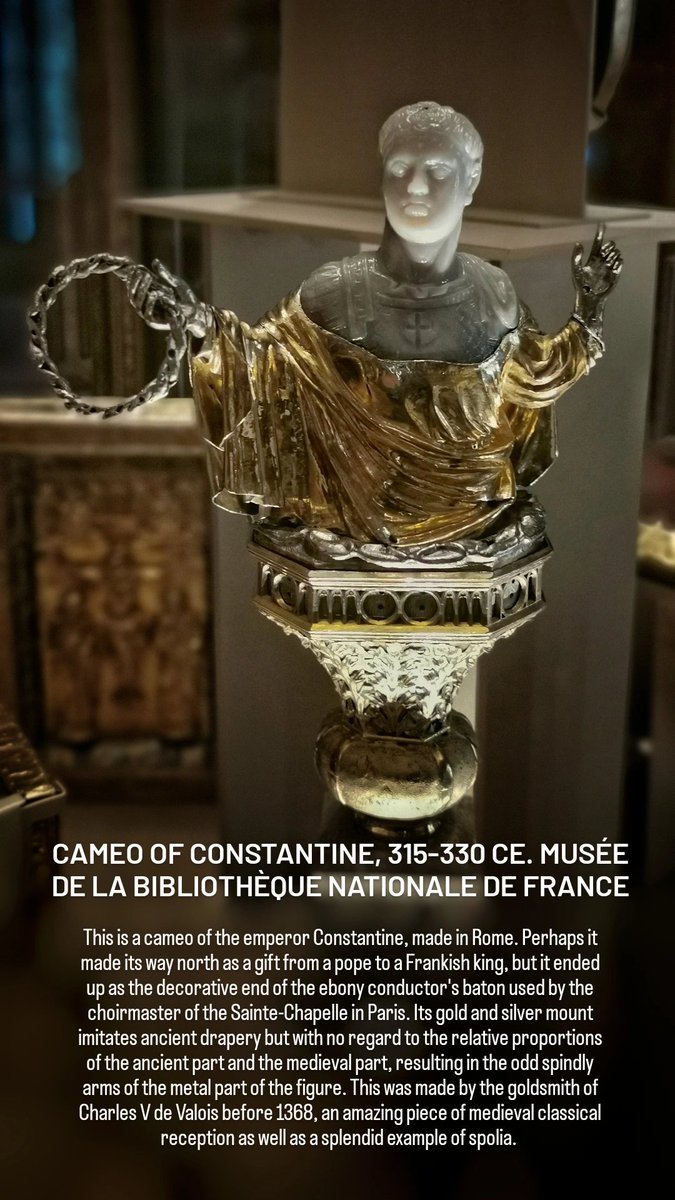 CAMEO OF CONSTANTINE, 315-330 CE. MUSÉE DE LA BIBLIOTHÈQUE NATIONALE DE FRANCE

This is a cameo of the emperor Constantine, made in Rome. Perhaps it made its way north as a gift from a pope to a Frankish king, but it ended up as the decorative end of the ebony conductor's baton used by the choirmaster of the Sainte-Chapelle in Paris. Its gold and silver mount imitates ancient drapery but with no regard to the relative proportions of the ancient part and the medieval part, resulting in the odd spindly arms of the metal part of the figure. This was made by the goldsmith of Charles V de Valois before 1368, an amazing piece of medieval classical reception as well as a splendid example of spolia.